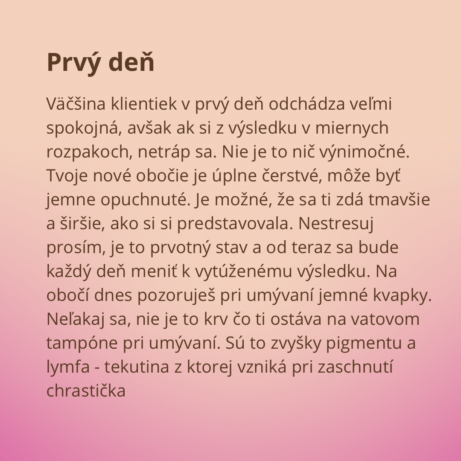 Prvý deň

Väčšina klientiek v prvý deň odchádza veľmi spokojná, avšak ak si z výsledku v miernych rozpakoch, netráp sa. Nie je to nič výnimočné. Tvoje nové obočie je úplne čerstvé, môže byť jemne opuchnuté. Je možné, že sa ti zdá tmavšie a širšie, ako si si predstavovala. Nestresuj prosím, je to prvotný stav a od teraz sa bude každý deň meniť k vytúženému výsledku. Na obočí dnes pozoruješ pri umývaní jemné kvapky. Neľakaj sa, nie je to krv čo ti ostáva na vatovom tampóne pri umývaní. Sú to zvyšky pigmentu a lymfa - tekutina z ktorej vzniká pri zaschnutí chrastička